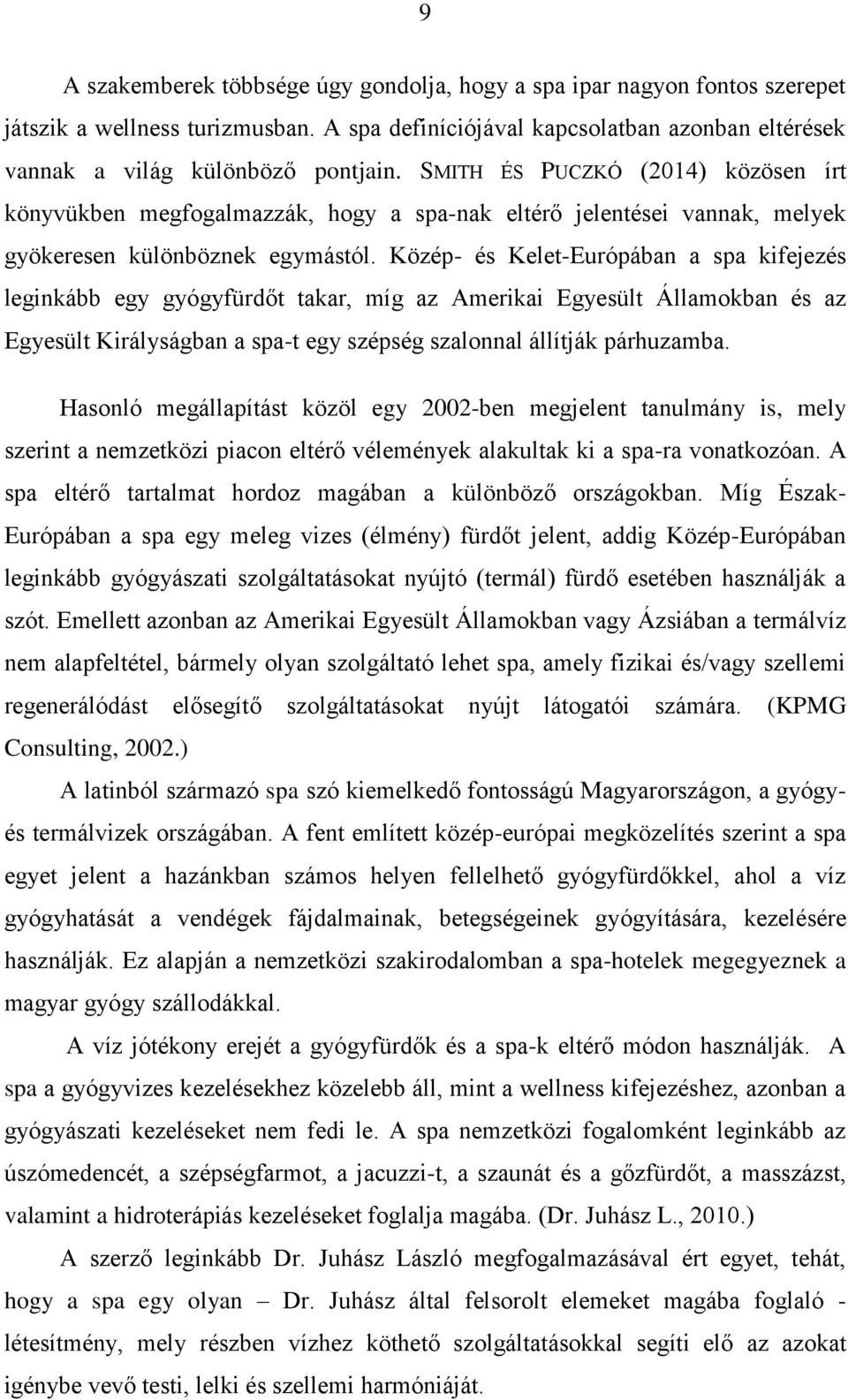 9

A szakemberek többsége úgy gondolja, hogy a spa ipar nagyon fontos szerepet játszik a wellness turizmusban. A spa definíciójával kapcsolatban azonban eltérések vannak a világ különböző pontjain. SMITH ÉS PUCZKÓ (2014) közösen írt könyvükben megfogalmazzák, hogy a spa-nak eltérő jelentései vannak, melyek gyökeresen különböznek egymástól. Közép- és Kelet-Európában a spa kifejezés leginkább egy gyógyfürdőt takar, míg az Amerikai Egyesült Államokban és az Egyesült Királyságban a spa-t egy szépség szalonnal állítják párhuzamba.

Hasonló megállapítást közöl egy 2002-ben megjelent tanulmány is, mely szerint a nemzetközi piacon eltérő vélemények alakultak ki a spa-ra vonatkozóan. A spa eltérő tartalmat hordoz magában a különböző országokban. Míg Észak-Európában a spa egy meleg vizes (élmény) fürdőt jelent, addig Közép-Európában leginkább gyógyászati szolgáltatásokat nyújtó (termál) fürdő esetében használják a szót. Emellett azonban az Amerikai Egyesült Államokban vagy Ázsiában a termálvíz nem alapfeltétel, bármely olyan szolgáltató lehet spa, amely fizikai és/vagy szellemi regenerálódást elősegítő szolgáltatásokat nyújt látogatói számára. (KPMG Consulting, 2002.)

A latinból származó spa szó kiemelkedő fontosságú Magyarországon, a gyógy- és termálvizek országában. A fent említett közép-európai megközelítés szerint a spa egyet jelent a hazánkban számos helyen fellelhető gyógyfürdőkkel, ahol a víz gyógyhatását a vendégek fájdalmainak, betegségeinek gyógyítására, kezelésére használják. Ez alapján a nemzetközi szakirodalomban a spa-hotelek megegyeznek a magyar gyógy szállodákkal.

A víz jótékony erejét a gyógyfürdők és a spa-k eltérő módon használják. A spa a gyógyvizes kezelésekhez közelebb áll, mint a wellness kifejezéshez, azonban a gyógyászati kezeléseket nem fedi le. A spa nemzetközi fogalomként leginkább az úszómedencét, a szépségfarmot, a jacuzzi-t, a szaunát és a gőzfürdőt, a masszázst, valamint a hidroterápiás kezeléseket foglalja magába. (Dr. Juhász L., 2010.)

A szerző leginkább Dr. Juhász László megfogalmazásával ért egyet, tehát, hogy a spa egy olyan – Dr. Juhász által felsorolt elemeket magába foglaló - létesítmény, mely részben vízhez köthető szolgáltatásokkal segíti elő az azokat igénybe vevő testi, lelki és szellemi harmóniáját.